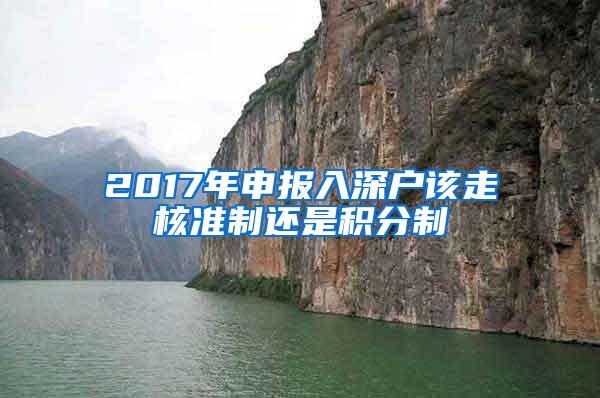 2017年申报入深户该走核准制还是积分制